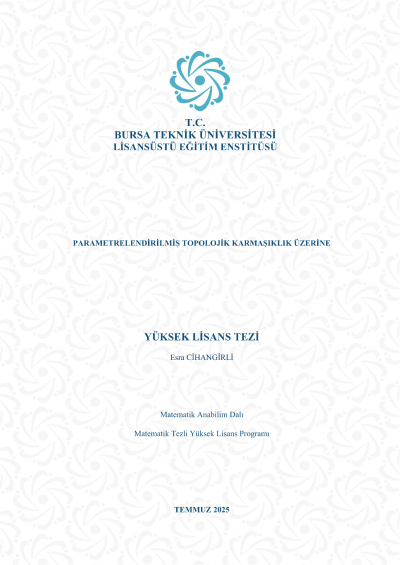 T.C.
BURSA TEKNİK ÜNİVERSİTESİ
LİSANSÜSTÜ EĞİTİM ENSTİTÜSÜ

PARAMETRELENDİRİLMİŞ TOPOLOJİK KARMAŞIKLIK ÜZERİNE

YÜKSEK LİSANS TEZİ

Esra CİHANGİRLİ

Matematik Anabilim Dalı

Matematik Tezli Yüksek Lisans Programı

TEMMUZ 2025